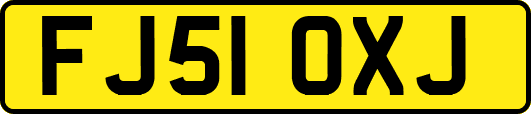 FJ51 OXJ